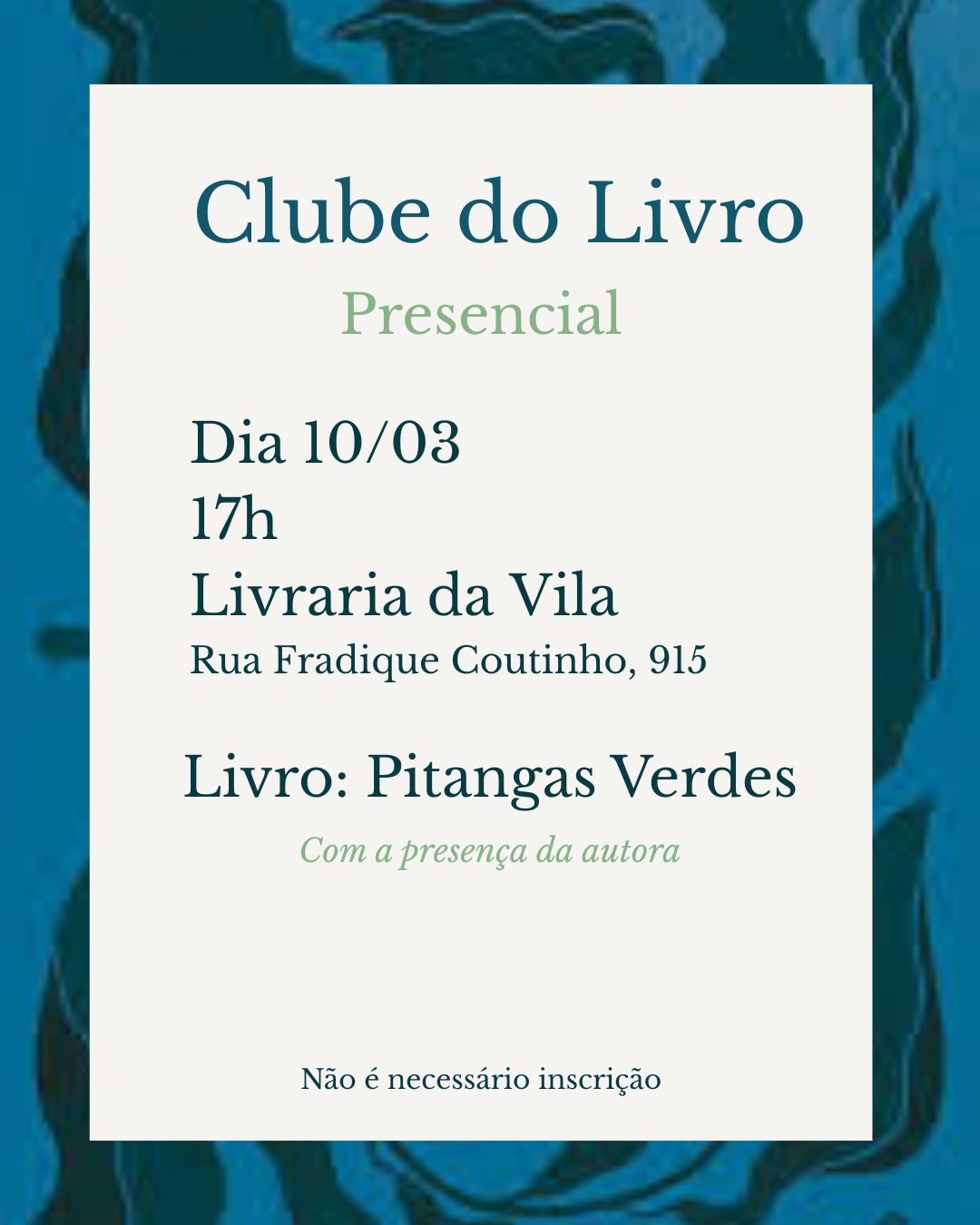 Clube do Livro

Presencial

Dia 10/03
17h
Livraria da Vila
Rua Fradique Coutinho, 915

Livro: Pitangas Verdes

Com a presença da autora

Não é necessário inscrição